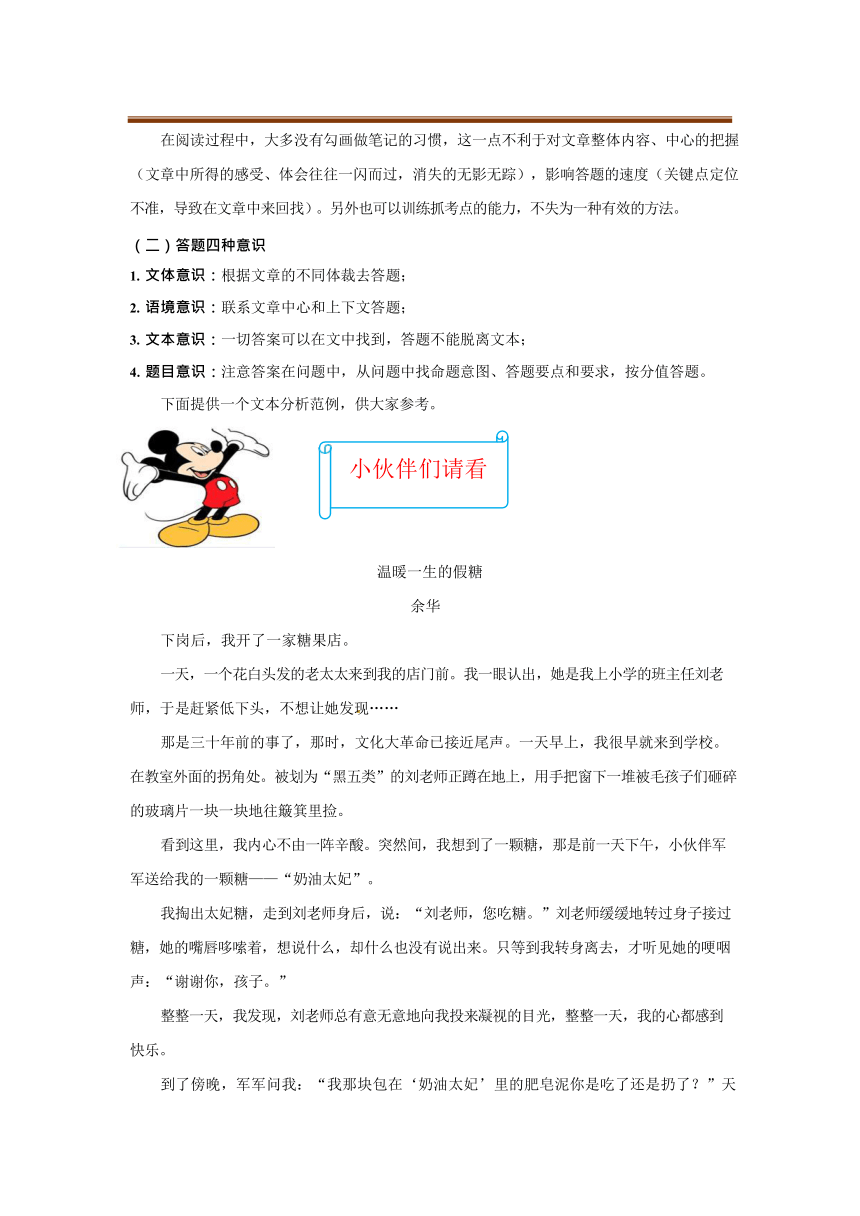 在阅读过程中，大多没有勾画做笔记的习惯，这一点不利于对文章整体内容、中心的把握（文章中所得的感受、体会往往一闪而过，消失的无影无踪），影响答题的速度（关键点定位不准，导致在文章中来回找）。另外也可以训练抓考点的能力，不失为一种有效的方法。

（二）答题四种意识

1. 文体意识：根据文章的不同体裁去答题；

2. 语境意识：联系文章中心和上下文答题；

3. 文本意识：一切答案可以在文中找到，答题不能脱离文本；

4. 题目意识：注意答案在问题中，从问题中找命题意图、答题要点和要求，按分值答题。

下面提供一个文本分析范例，供大家参考。

小伙伴们请看

温暖一生的假糖

余华

下岗后，我开了一家糖果店。

一天，一个花白头发的老太太来到我的店门前。我一眼认出，她是我上小学的班主任刘老师，于是赶紧低下头，不想让她发现……

那是三十年前的事了，那时，文化大革命已接近尾声。一天早上，我很早就来到学校。在教室外面的拐角处。被划为“黑五类”的刘老师正蹲在地上，用手把窗下一堆被毛孩子们砸碎的玻璃片一块一块地往簸箕里捡。

看到这里，我内心不由一阵辛酸。突然间，我想到了一颗糖，那是前一天下午，小伙伴军军送给我的一颗糖——“奶油太妃”。

我掏出太妃糖，走到刘老师身后，说：“刘老师，您吃糖。”刘老师缓缓地转过身子接过糖，她的嘴唇哆嗦着，想说什么，却什么也没有说出来。只等到我转身离去，才听见她的哽咽声：“谢谢你，孩子。”

整整一天，我发现，刘老师总有意无意地向我投来凝视的目光，整整一天，我的心都感到快乐。

到了傍晚，军军问我：“我那块包在‘奶油太妃’里的肥皂泥你是吃了还是扔了？”天